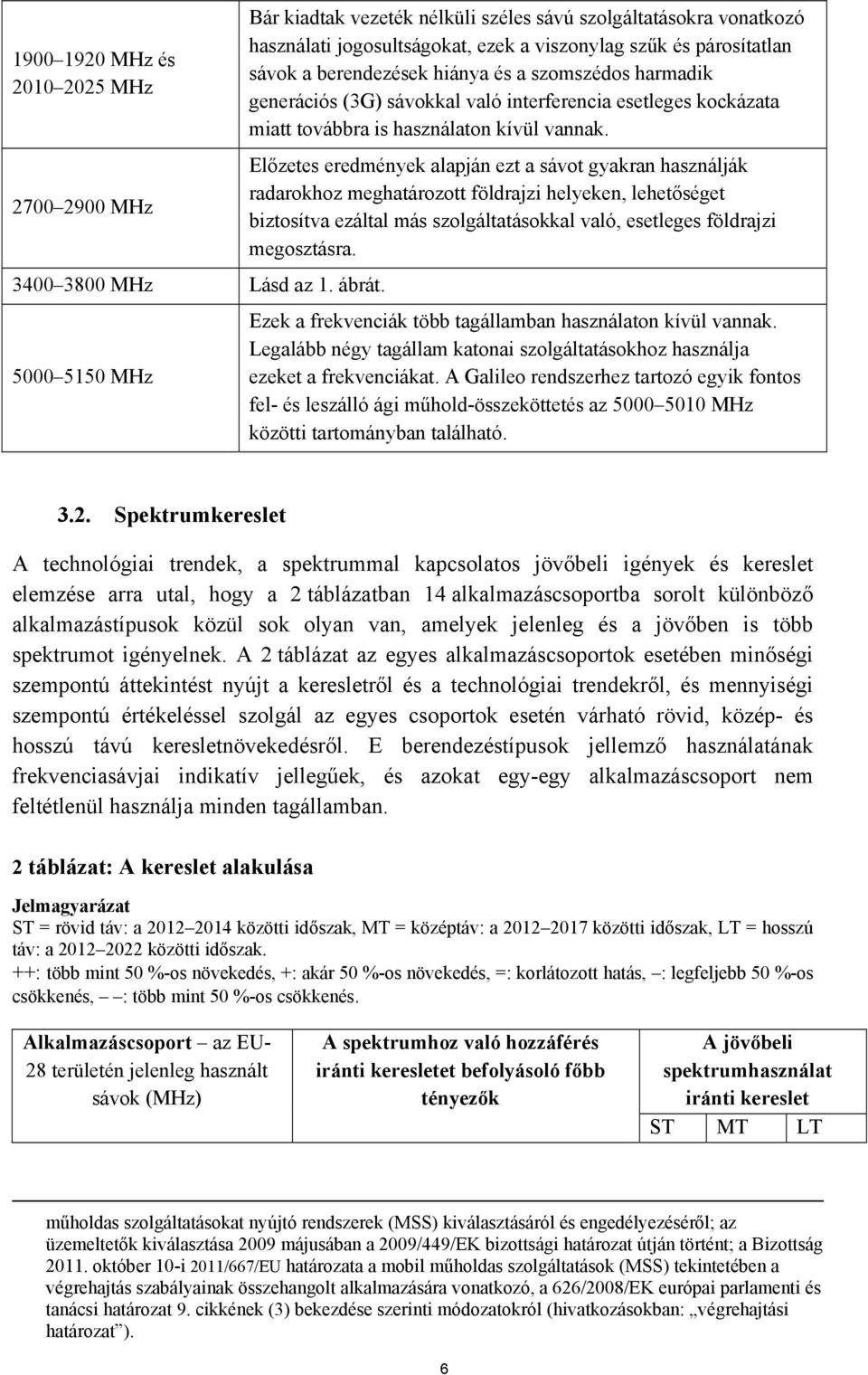 | | |
|---|---|
| 1900–1920 MHz és 2010–2025 MHz | Bár kiadtak vezeték nélküli széles sávú szolgáltatásokra vonatkozó használati jogosultságokat, ezek a viszonylag szűk és párosítatlan sávok a berendezések hiánya és a szomszédos harmadik generációs (3G) sávokkal való interferencia esetleges kockázata miatt továbbra is használaton kívül vannak. |
| 2700–2900 MHz | Előzetes eredmények alapján ezt a sávot gyakran használják radarokhoz meghatározott földrajzi helyeken, lehetőséget biztosítva ezáltal más szolgáltatásokkal való, esetleges földrajzi megosztásra. |
| 3400–3800 MHz | Lásd az 1. ábrát. |
| 5000–5150 MHz | Ezek a frekvenciák több tagállamban használaton kívül vannak. Legalább négy tagállam katonai szolgáltatásokhoz használja ezeket a frekvenciákat. A Galileo rendszerhez tartozó egyik fontos fel- és leszálló ági műhold-összeköttetés az 5000–5010 MHz közötti tartományban található. |

3.2. Spektrumkereslet

A technológiai trendek, a spektrummal kapcsolatos jövőbeli igények és kereslet elemzése arra utal, hogy a 2 táblázatban 14 alkalmazáscsoportba sorolt különböző alkalmazástípusok közül sok olyan van, amelyek jelenleg és a jövőben is több spektrumot igényelnek. A 2 táblázat az egyes alkalmazáscsoportok esetében minőségi szempontú áttekintést nyújt a keresletről és a technológiai trendekről, és mennyiségi szempontú értékeléssel szolgál az egyes csoportok esetén várható rövid, közép- és hosszú távú keresletnövekedésről. E berendezéstípusok jellemző használatának frekvenciasávjai indikatív jellegűek, és azokat egy-egy alkalmazáscsoport nem feltétlenül használja minden tagállamban.

2 táblázat: A kereslet alakulása

Jelmagyarázat
ST = rövid táv: a 2012–2014 közötti időszak, MT = középtáv: a 2012–2017 közötti időszak, LT = hosszú táv: a 2012–2022 közötti időszak.
++: több mint 50 %-os növekedés, +: akár 50 %-os növekedés, =: korlátozott hatás, –: legfeljebb 50 %-os csökkenés, – –: több mint 50 %-os csökkenés.

| Alkalmazáscsoport – az EU-28 területén jelenleg használt sávok (MHz) | A spektrumhoz való hozzáférés iránti keresletet befolyásoló főbb tényezők | A jövőbeli spektrumhasználat iránti kereslet | | |
|---|---|---|---|---|
| | | ST | MT | LT |

műholdas szolgáltatásokat nyújtó rendszerek (MSS) kiválasztásáról és engedélyezéséről; az üzemeltetők kiválasztása 2009 májusában a 2009/449/EK bizottsági határozat útján történt; a Bizottság 2011. október 10-i 2011/667/EU határozata a mobil műholdas szolgáltatások (MSS) tekintetében a végrehajtás szabályainak összehangolt alkalmazására vonatkozó, a 626/2008/EK európai parlamenti és tanácsi határozat 9. cikkének (3) bekezdése szerinti módozatokról (hivatkozásokban: „végrehajtási határozat”).

6